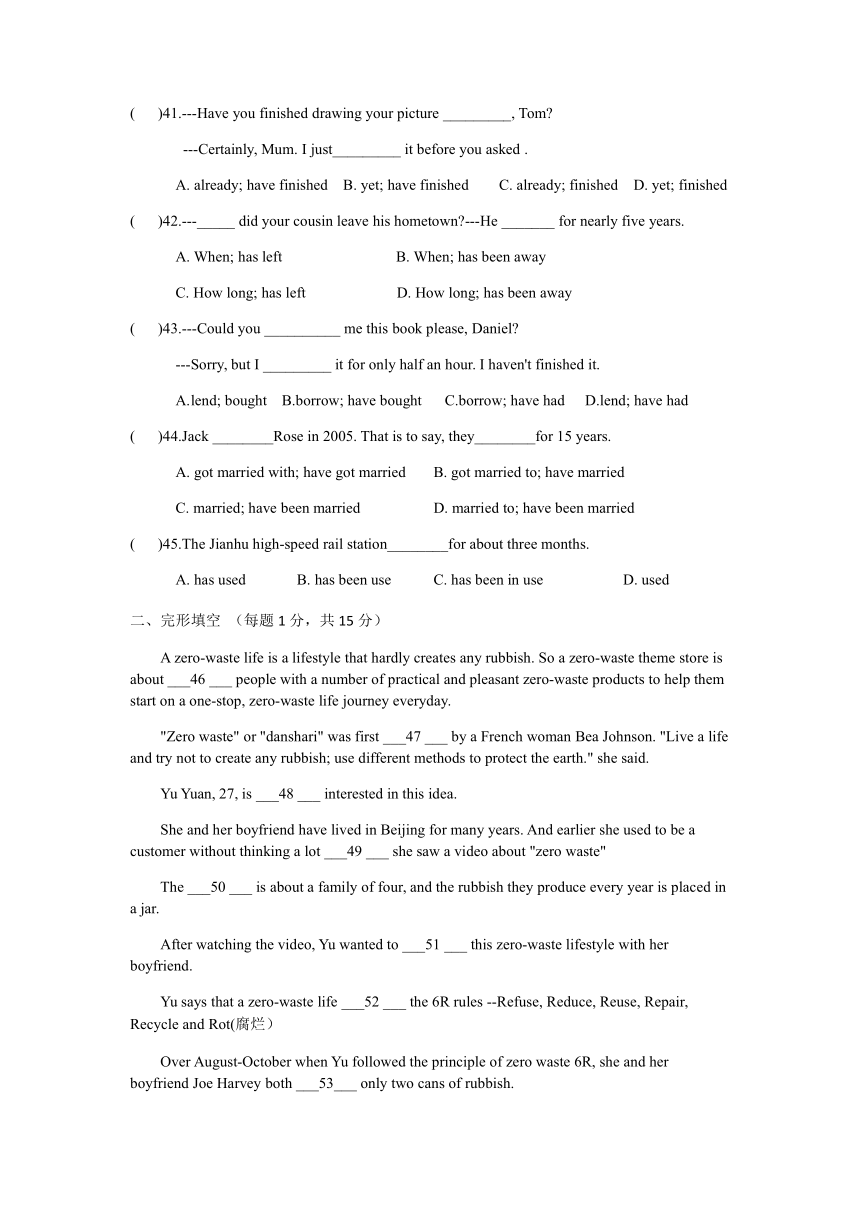 (　　)41.---Have you finished drawing your picture _________, Tom?

---Certainly, Mum. I just_________ it before you asked .

A. already; have finished　B. yet; have finished　　C. already; finished　D. yet; finished

(　　)42.---_____ did your cousin leave his hometown?---He _______ for nearly five years.

A. When; has left　　　　　　　B. When; has been away

C. How long; has left　　　　　D. How long; has been away

(　　)43.---Could you __________ me this book please, Daniel?

---Sorry, but I _________ it for only half an hour. I haven't finished it.

A.lend; bought　B.borrow; have bought　　C.borrow; have had　　D.lend; have had

(　　)44.Jack ________Rose in 2005. That is to say, they________for 15 years.

A. got married with; have got married　　B. got married to; have married

C. married; have been married　　　　　D. married to; have been married

(　　)45.The Jianhu high-speed rail station________for about three months.

A. has used　　　B. has been use　　　C. has been in use　　　　　D. used

二、完形填空　（每题 1 分，共 15 分）

A zero-waste life is a lifestyle that hardly creates any rubbish. So a zero-waste theme store is about ___46 ___ people with a number of practical and pleasant zero-waste products to help them start on a one-stop, zero-waste life journey everyday.

"Zero waste" or "danshari" was first ___47 ___ by a French woman Bea Johnson. "Live a life and try not to create any rubbish; use different methods to protect the earth." she said.

Yu Yuan, 27, is ___48 ___ interested in this idea.

She and her boyfriend have lived in Beijing for many years. And earlier she used to be a customer without thinking a lot ___49 ___ she saw a video about "zero waste"

The ___50 ___ is about a family of four, and the rubbish they produce every year is placed in a jar.

After watching the video, Yu wanted to ___51 ___ this zero-waste lifestyle with her boyfriend.

Yu says that a zero-waste life ___52 ___ the 6R rules --Refuse, Reduce, Reuse, Repair, Recycle and Rot(腐烂)

Over August-October when Yu followed the principle of zero waste 6R, she and her boyfriend Joe Harvey both ___53___ only two cans of rubbish.